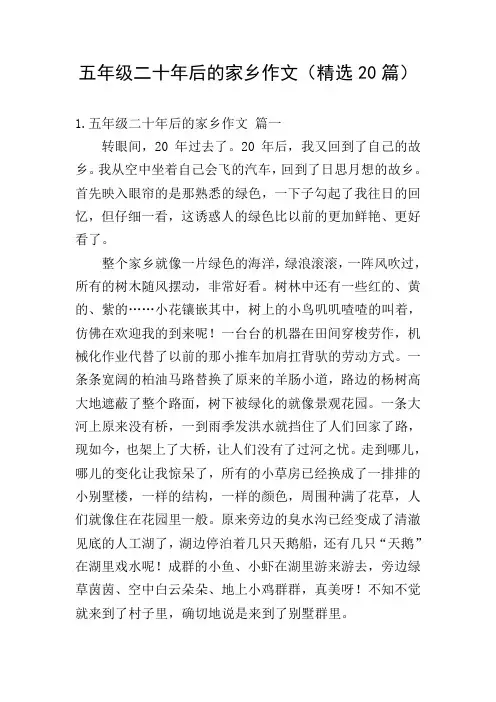 五年级二十年后的家乡作文（精选20篇）

1.五年级二十年后的家乡作文 篇一

转眼间，20 年过去了。20 年后，我又回到了自己的故乡。我从空中坐着自己会飞的汽车，回到了日思月想的故乡。首先映入眼帘的是那熟悉的绿色，一下子勾起了我往日的回忆，但仔细一看，这诱惑人的绿色比以前的更加鲜艳、更好看了。

整个家乡就像一片绿色的海洋，绿浪滚滚，一阵风吹过，所有的树木随风摆动，非常好看。树林中还有一些红的、黄的、紫的……小花镶嵌其中，树上的小鸟叽叽喳喳的叫着，仿佛在欢迎我的到来呢！一台台的机器在田间穿梭劳作，机械化作业代替了以前的那小推车加肩扛背驮的劳动方式。一条条宽阔的柏油马路替换了原来的羊肠小道，路边的杨树高大地遮蔽了整个路面，树下被绿化的就像景观花园。一条大河上原来没有桥，一到雨季发洪水就挡住了人们回家了路，现如今，也架上了大桥，让人们没有了过河之忧。走到哪儿，哪儿的变化让我惊呆了，所有的小草房已经换成了一排排的小别墅楼，一样的结构，一样的颜色，周围种满了花草，人们就像住在花园里一般。原来旁边的臭水沟已经变成了清澈见底的人工湖了，湖边停泊着几只天鹅船，还有几只“天鹅”在湖里戏水呢！成群的小鱼、小虾在湖里游来游去，旁边绿草茵茵、空中白云朵朵、地上小鸡群群，真美呀！不知不觉就来到了村子里，确切地说是来到了别墅群里。